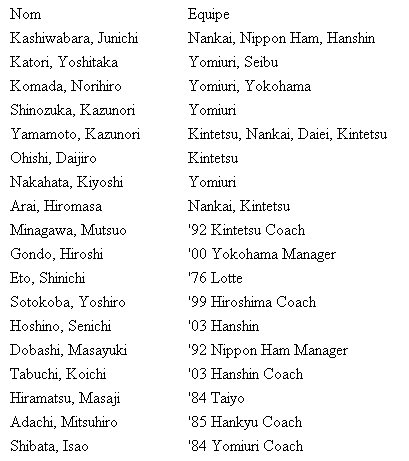 | Nom | Equipe |
|---|---|
| Kashiwabara, Junichi | Nankai, Nippon Ham, Hanshin |
| Katori, Yoshitaka | Yomiuri, Seibu |
| Komada, Norihiro | Yomiuri, Yokohama |
| Shinozuka, Kazunori | Yomiuri |
| Yamamoto, Kazunori | Kintetsu, Nankai, Daiei, Kintetsu |
| Ohishi, Daijiro | Kintetsu |
| Nakahata, Kiyoshi | Yomiuri |
| Arai, Hiromasa | Nankai, Kintetsu |
| Minagawa, Mutsuo | '92 Kintetsu Coach |
| Gondo, Hiroshi | '00 Yokohama Manager |
| Eto, Shinichi | '76 Lotte |
| Sotokoba, Yoshiro | '99 Hiroshima Coach |
| Hoshino, Senichi | '03 Hanshin |
| Dobashi, Masayuki | '92 Nippon Ham Manager |
| Tabuchi, Koichi | '03 Hanshin Coach |
| Hiramatsu, Masaji | '84 Taiyo |
| Adachi, Mitsuhiro | '85 Hankyu Coach |
| Shibata, Isao | '84 Yomiuri Coach |